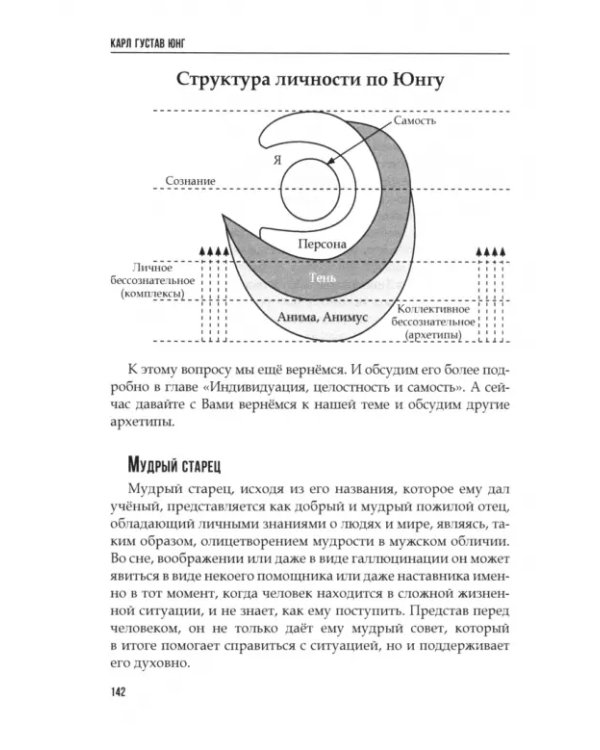 КАРЛ ГУСТАВ ЮНГ

Структура личности по Юнгу

Самость

Я

Сознание

Персона

Личное бессознательное (комплексы)

Тень

Анима, Анимус

Коллективное бессознательное (архетипы)

К этому вопросу мы ещё вернёмся. И обсудим его более подробно в главе «Индивидуация, целостность и самость». А сейчас давайте с Вами вернёмся к нашей теме и обсудим другие архетипы.

Мудрый старец

Мудрый старец, исходя из его названия, которое ему дал учёный, представляется как добрый и мудрый пожилой отец, обладающий личными знаниями о людях и мире, являясь, таким образом, олицетворением мудрости в мужском обличии. Во сне, воображении или даже в виде галлюцинации он может явиться в виде некоего помощника или даже наставника именно в тот момент, когда человек находится в сложной жизненной ситуации, и не знает, как ему поступить. Представ перед человеком, он не только даёт ему мудрый совет, который в итоге помогает справиться с ситуацией, но и поддерживает его духовно.

142